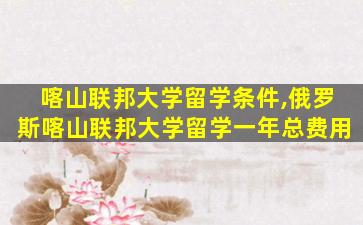 喀山联邦大学留学条件,俄罗斯喀山联邦大学留学一年总费用